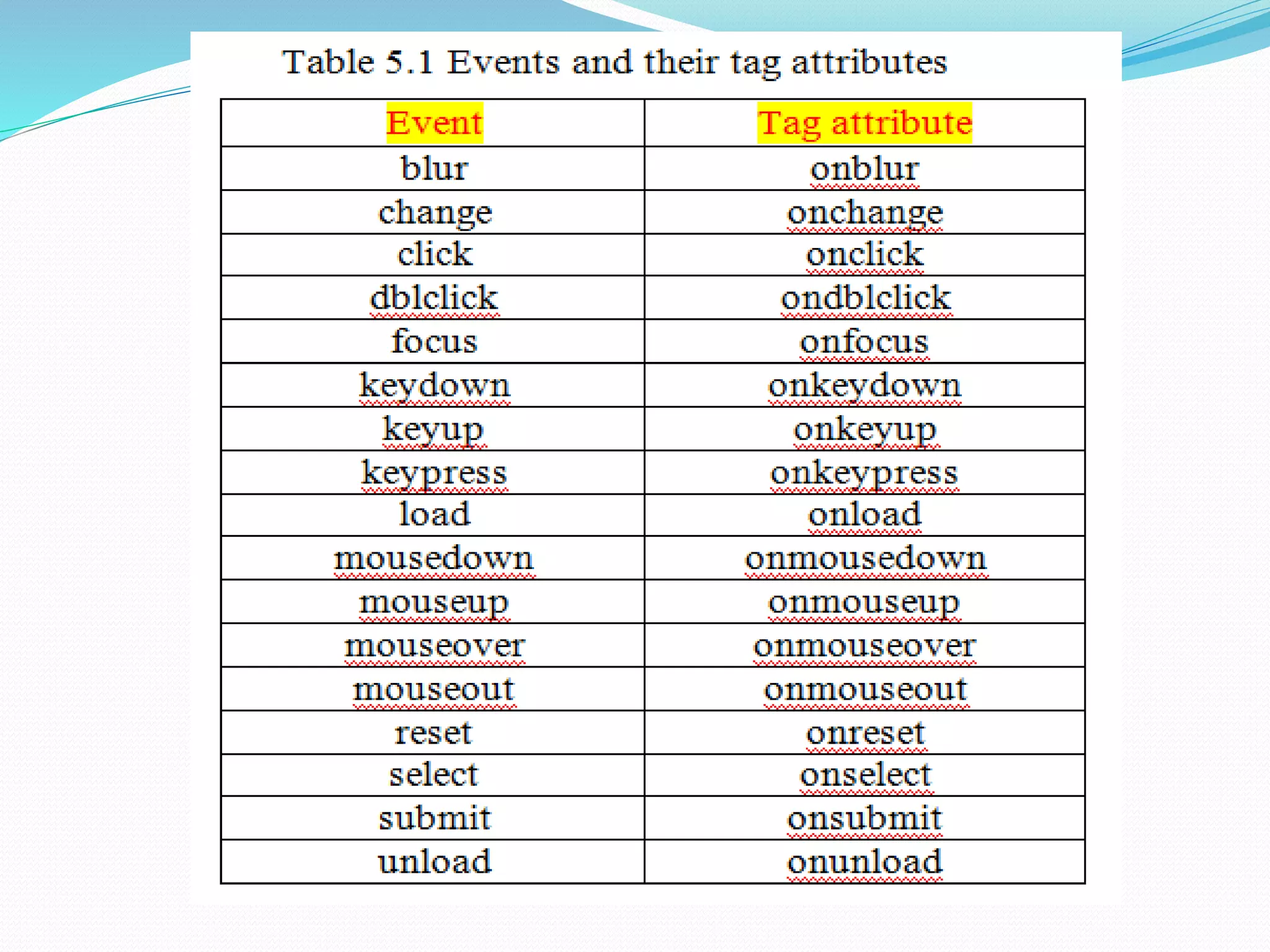 Table 5.1 Events and their tag attributes

| Event | Tag attribute |
|---|---|
| blur | onblur |
| change | onchange |
| click | onclick |
| dblclick | ondblclick |
| focus | onfocus |
| keydown | onkeydown |
| keyup | onkeyup |
| keypress | onkeypress |
| load | onload |
| mousedown | onmousedown |
| mouseup | onmouseup |
| mouseover | onmouseover |
| mouseout | onmouseout |
| reset | onreset |
| select | onselect |
| submit | onsubmit |
| unload | onunload |